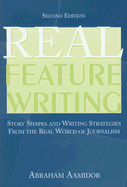 SECOND EDITION

REAL FEATURE WRITING

STORY SHAPES AND WRITING STRATEGIES FROM THE REAL WORLD OF JOURNALISM

ABRAHAM AAMIDOR